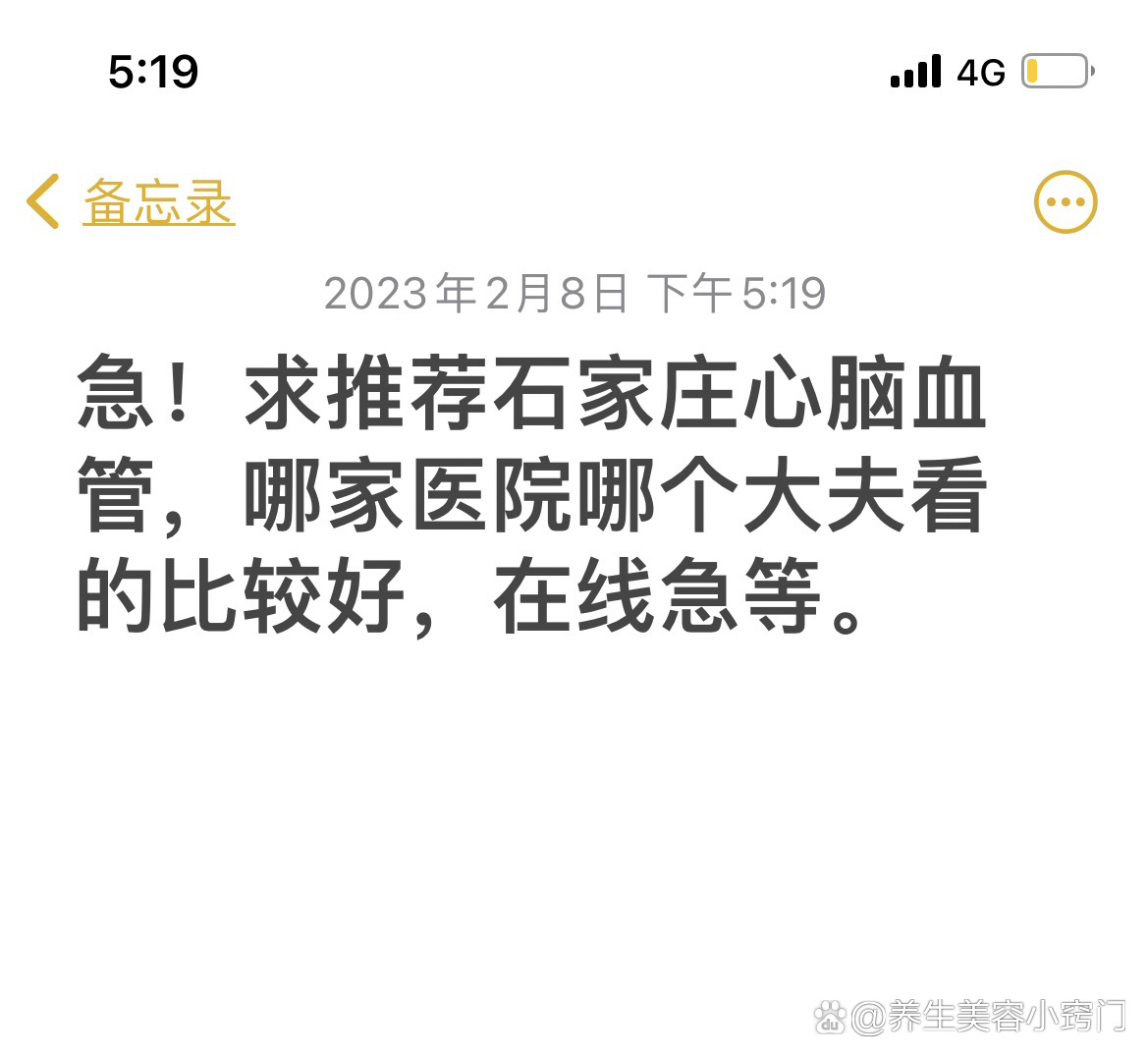 5:19

4G

备忘录

2023年2月8日 下午5:19

急！求推荐石家庄心脑血管，哪家医院哪个大夫看的比较好，在线急等。

@养生美容小窍门